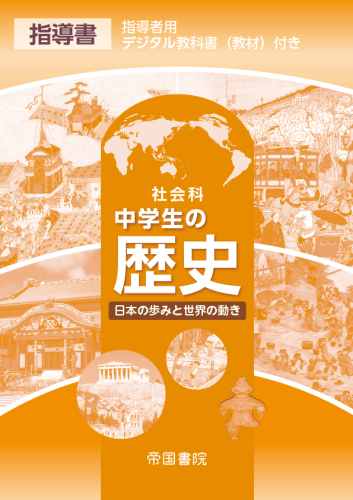 指導書

指導者用
デジタル教科書（教材）付き

社会科
中学生の
歴史
日本の歩みと世界の動き

帝国書院